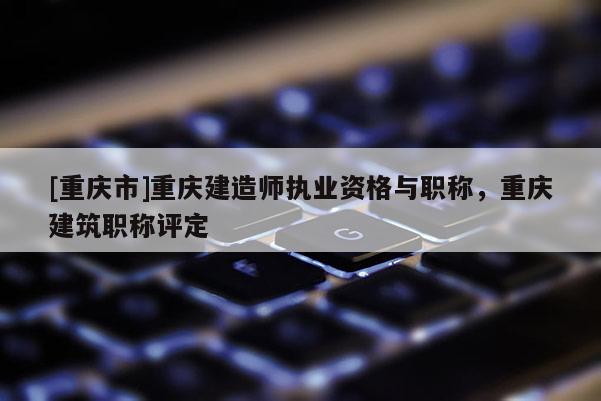 [重庆市]重庆建造师执业资格与职称，重庆建筑职称评定

G